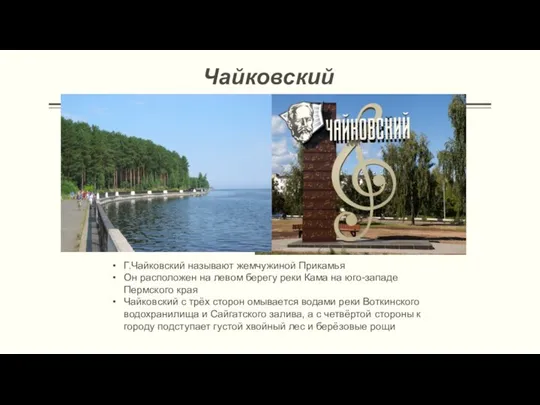 Чайковский

ЧАЙКОВСКИЙ

• Г.Чайковский называют жемчужиной Прикамья
• Он расположен на левом берегу реки Кама на юго-западе Пермского края
• Чайковский с трёх сторон омывается водами реки Воткинского водохранилища и Сайгатского залива, а с четвёртой стороны к городу подступает густой хвойный лес и берёзовые рощи